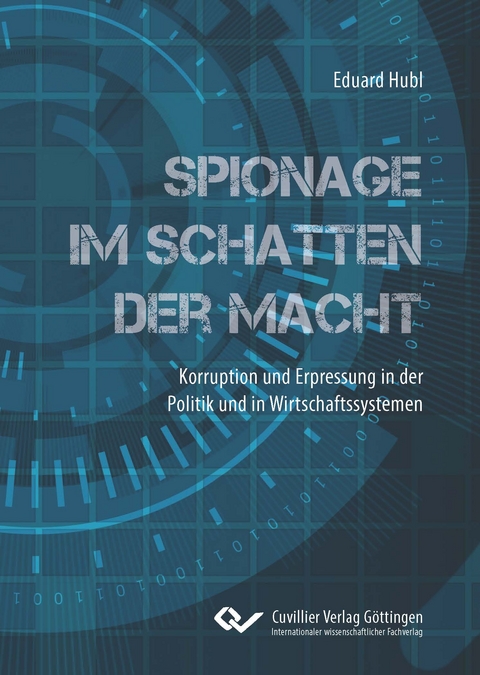 Eduard Hubl

SPIONAGE IM SCHATTEN DER MACHT

Korruption und Erpressung in der Politik und in Wirtschaftssystemen

Cuvillier Verlag Göttingen
Internationaler wissenschaftlicher Fachverlag